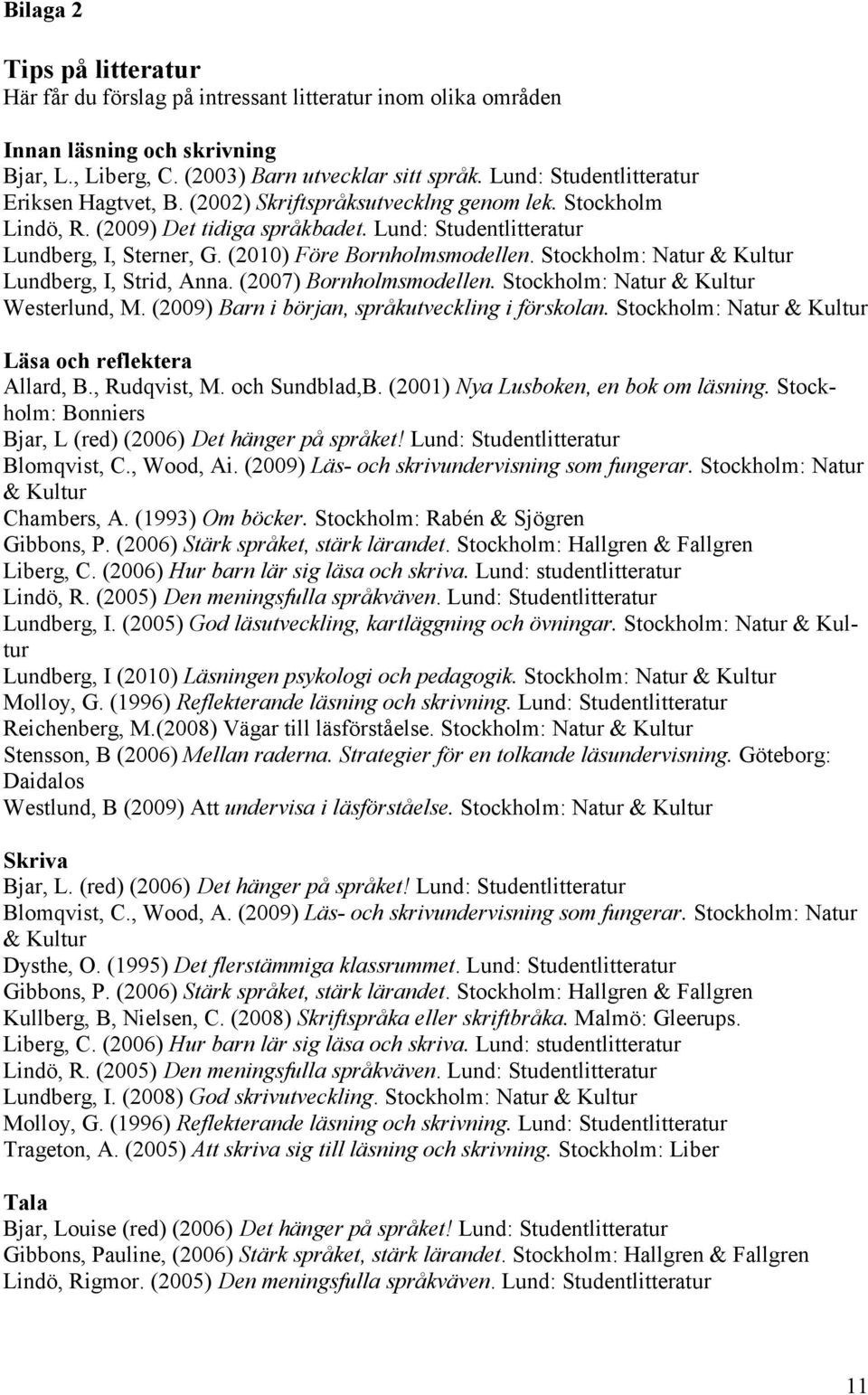 Bilaga 2

Tips på litteratur
Här får du förslag på intressant litteratur inom olika områden

Innan läsning och skrivning
Bjar, L., Liberg, C. (2003) Barn utvecklar sitt språk. Lund: Studentlitteratur
Eriksen Hagtvet, B. (2002) Skriftspråksutvecklng genom lek. Stockholm
Lindö, R. (2009) Det tidiga språkbadet. Lund: Studentlitteratur
Lundberg, I, Sterner, G. (2010) Före Bornholmsmodellen. Stockholm: Natur & Kultur
Lundberg, I, Strid, Anna. (2007) Bornholmsmodellen. Stockholm: Natur & Kultur
Westerlund, M. (2009) Barn i början, språkutveckling i förskolan. Stockholm: Natur & Kultur

Läsa och reflektera
Allard, B., Rudqvist, M. och Sundblad,B. (2001) Nya Lusboken, en bok om läsning. Stockholm: Bonniers
Bjar, L (red) (2006) Det hänger på språket! Lund: Studentlitteratur
Blomqvist, C., Wood, Ai. (2009) Läs- och skrivundervisning som fungerar. Stockholm: Natur & Kultur
Chambers, A. (1993) Om böcker. Stockholm: Rabén & Sjögren
Gibbons, P. (2006) Stärk språket, stärk lärandet. Stockholm: Hallgren & Fallgren
Liberg, C. (2006) Hur barn lär sig läsa och skriva. Lund: studentlitteratur
Lindö, R. (2005) Den meningsfulla språkväven. Lund: Studentlitteratur
Lundberg, I. (2005) God läsutveckling, kartläggning och övningar. Stockholm: Natur & Kultur
Lundberg, I (2010) Läsningen psykologi och pedagogik. Stockholm: Natur & Kultur
Molloy, G. (1996) Reflekterande läsning och skrivning. Lund: Studentlitteratur
Reichenberg, M.(2008) Vägar till läsförståelse. Stockholm: Natur & Kultur
Stensson, B (2006) Mellan raderna. Strategier för en tolkande läsundervisning. Göteborg: Daidalos
Westlund, B (2009) Att undervisa i läsförståelse. Stockholm: Natur & Kultur

Skriva
Bjar, L. (red) (2006) Det hänger på språket! Lund: Studentlitteratur
Blomqvist, C., Wood, A. (2009) Läs- och skrivundervisning som fungerar. Stockholm: Natur & Kultur
Dysthe, O. (1995) Det flerstämmiga klassrummet. Lund: Studentlitteratur
Gibbons, P. (2006) Stärk språket, stärk lärandet. Stockholm: Hallgren & Fallgren
Kullberg, B, Nielsen, C. (2008) Skriftspråka eller skriftbråka. Malmö: Gleerups.
Liberg, C. (2006) Hur barn lär sig läsa och skriva. Lund: studentlitteratur
Lindö, R. (2005) Den meningsfulla språkväven. Lund: Studentlitteratur
Lundberg, I. (2008) God skrivutveckling. Stockholm: Natur & Kultur
Molloy, G. (1996) Reflekterande läsning och skrivning. Lund: Studentlitteratur
Trageton, A. (2005) Att skriva sig till läsning och skrivning. Stockholm: Liber

Tala
Bjar, Louise (red) (2006) Det hänger på språket! Lund: Studentlitteratur
Gibbons, Pauline, (2006) Stärk språket, stärk lärandet. Stockholm: Hallgren & Fallgren
Lindö, Rigmor. (2005) Den meningsfulla språkväven. Lund: Studentlitteratur

11